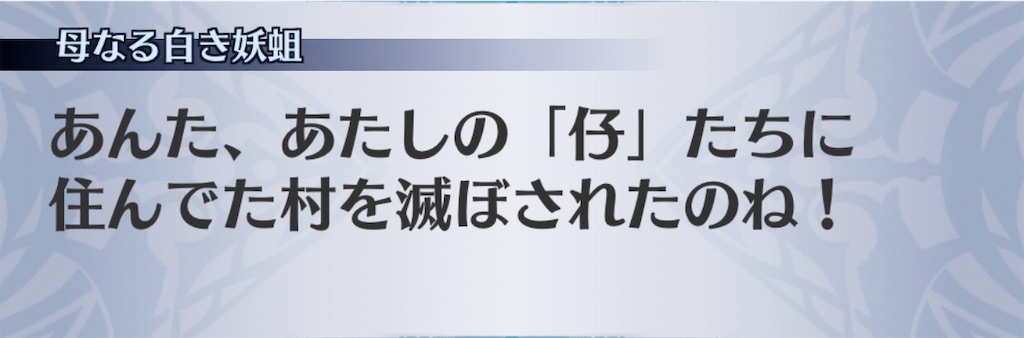 母なる白き妖蛆

あんた、あたしの「仔」たちに住んでた村を滅ぼされたのね！